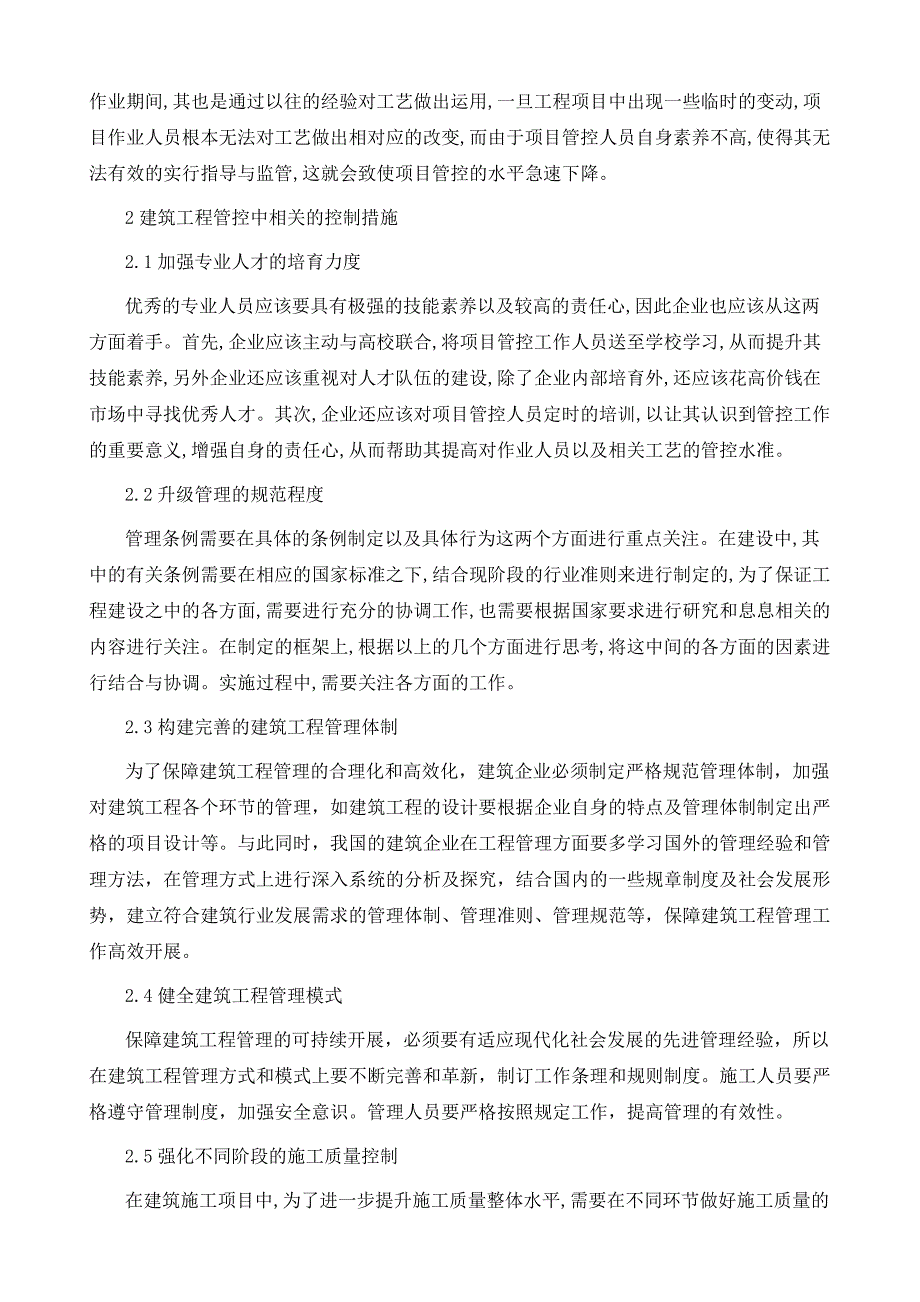 作业期间,其也是通过以往的经验对工艺做出运用,一旦工程项目中出现一些临时的变动,项目作业人员根本无法对工艺做出相对应的改变,而由于项目管控人员自身素养不高,使得其无法有效的实行指导与监管,这就会致使项目管控的水平急速下降。

2 建筑工程管控中相关的控制措施

2.1 加强专业人才的培育力度

优秀的专业人员应该要具有极强的技能素养以及较高的责任心,因此企业也应该从这两方面着手。首先,企业应该主动与高校联合,将项目管控工作人员送至学校学习,从而提升其技能素养,另外企业还应该重视对人才队伍的建设,除了企业内部培育外,还应该花高价钱在市场中寻找优秀人才。其次,企业还应该对项目管控人员定时的培训,以让其认识到管控工作的重要意义,增强自身的责任心,从而帮助其提高对作业人员以及相关工艺的管控水准。

2.2 升级管理的规范程度

管理条例需要在具体的条例制定以及具体行为这两个方面进行重点关注。在建设中,其中的有关条例需要在相应的国家标准之下,结合现阶段的行业准则来进行制定的,为了保证工程建设之中的各方面,需要进行充分的协调工作,也需要根据国家要求进行研究和息息相关的内容进行关注。在制定的框架上,根据以上的几个方面进行思考,将这中间的各方面的因素进行结合与协调。实施过程中,需要关注各方面的工作。

2.3 构建完善的建筑工程管理体制

为了保障建筑工程管理的合理化和高效化,建筑企业必须制定严格规范管理体制,加强对建筑工程各个环节的管理,如建筑工程的设计要根据企业自身的特点及管理体制制定出严格的项目设计等。与此同时,我国的建筑企业在工程管理方面要多学习国外的管理经验和管理方法,在管理方式上进行深入系统的分析及探究,结合国内的一些规章制度及社会发展形势,建立符合建筑行业发展需求的管理体制、管理准则、管理规范等,保障建筑工程管理工作高效开展。

2.4 健全建筑工程管理模式

保障建筑工程管理的可持续开展,必须要有适应现代化社会发展的先进管理经验,所以在建筑工程管理方式和模式上要不断完善和革新,制订工作条理和规则制度。施工人员要严格遵守管理制度,加强安全意识。管理人员要严格按照规定工作,提高管理的有效性。

2.5 强化不同阶段的施工质量控制

在建筑施工项目中,为了进一步提升施工质量整体水平,需要在不同环节做好施工质量的